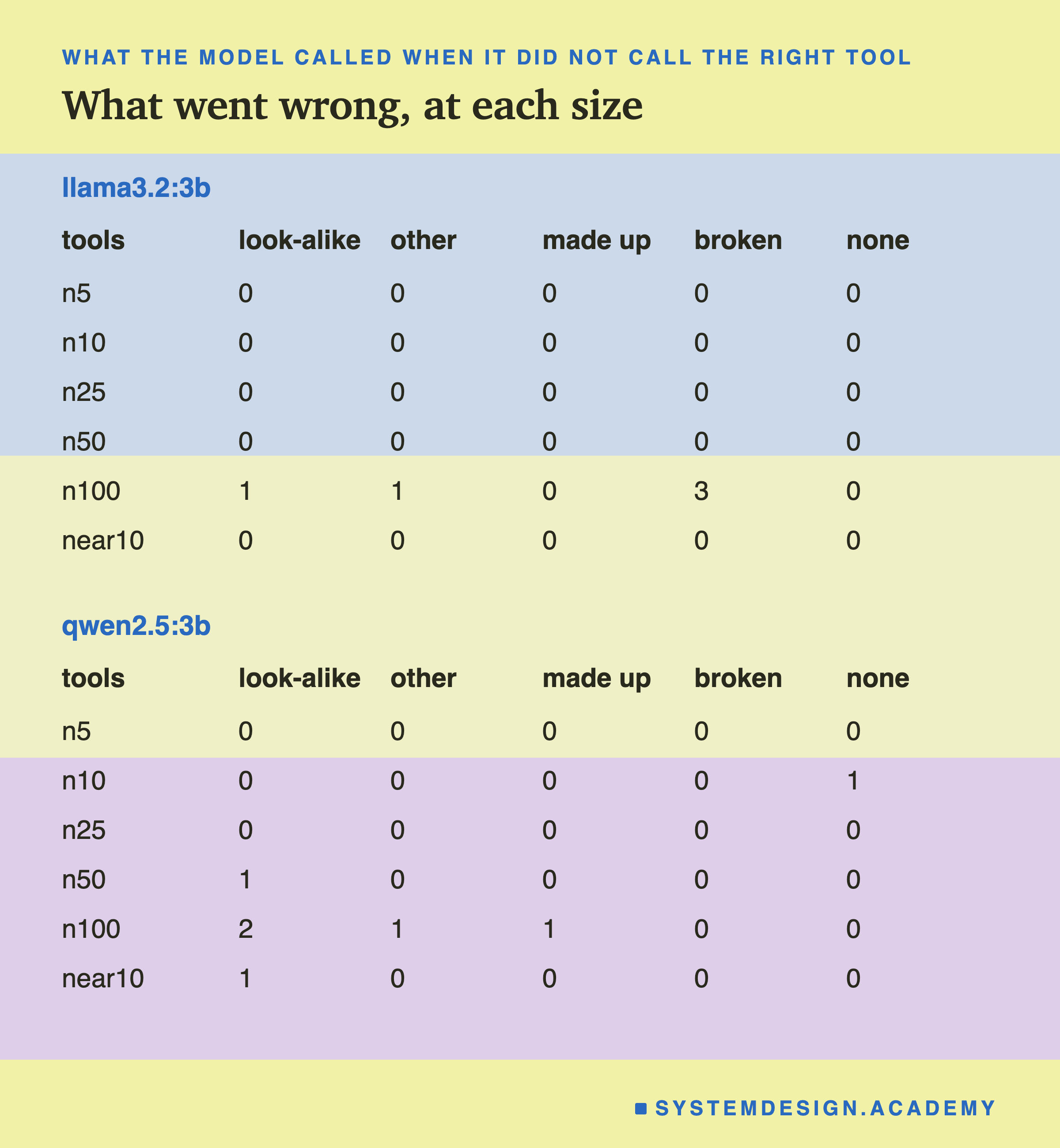 WHAT THE MODEL CALLED WHEN IT DID NOT CALL THE RIGHT TOOL

What went wrong, at each size

llama3.2:3b

| tools | look-alike | other | made up | broken | none |
|---|---|---|---|---|---|
| n5 | 0 | 0 | 0 | 0 | 0 |
| n10 | 0 | 0 | 0 | 0 | 0 |
| n25 | 0 | 0 | 0 | 0 | 0 |
| n50 | 0 | 0 | 0 | 0 | 0 |
| n100 | 1 | 1 | 0 | 3 | 0 |
| near10 | 0 | 0 | 0 | 0 | 0 |

qwen2.5:3b

| tools | look-alike | other | made up | broken | none |
|---|---|---|---|---|---|
| n5 | 0 | 0 | 0 | 0 | 0 |
| n10 | 0 | 0 | 0 | 0 | 1 |
| n25 | 0 | 0 | 0 | 0 | 0 |
| n50 | 1 | 0 | 0 | 0 | 0 |
| n100 | 2 | 1 | 1 | 0 | 0 |
| near10 | 1 | 0 | 0 | 0 | 0 |

SYSTEMDESIGN.ACADEMY